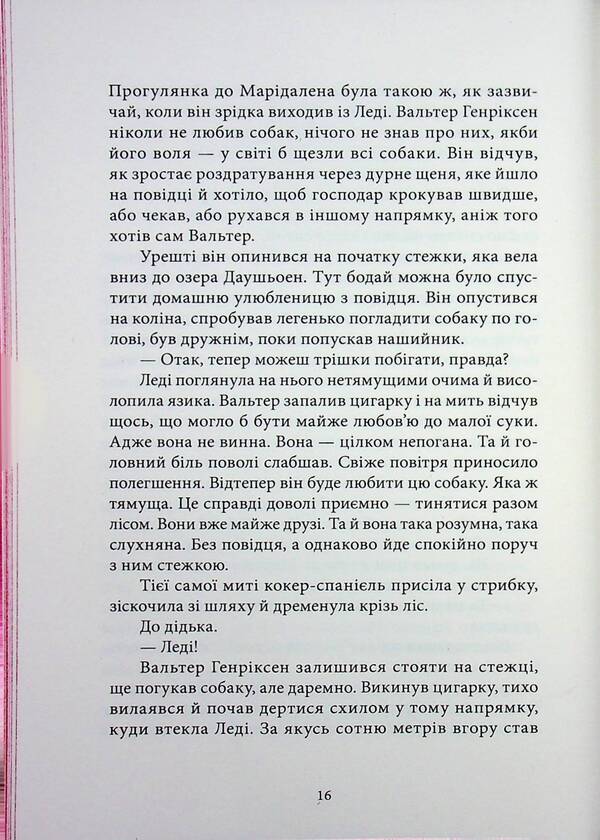 Прогулянка до Марідалена була такою ж, як зазвичай, коли він зрідка виходив із Леді. Вальтер Генріксен ніколи не любив собак, нічого не знав про них, якби його воля — у світі б щезли всі собаки. Він відчув, як зростає роздратування через дурне щеня, яке йшло на повідці й хотіло, щоб господар крокував швидше, або чекав, або рухався в іншому напрямку, аніж того хотів сам Вальтер.

Урешті він опинився на початку стежки, яка вела вниз до озера Даушьоен. Тут бодай можна було спустити домашню улюбленицю з повідця. Він опустився на коліна, спробував легенько погладити собаку по голові, був дружнім, поки попускав нашийник.

— Отак, тепер можеш трішки побігати, правда?

Леді поглянула на нього нетямущими очима й висолопила язика. Вальтер запалив цигарку і на мить відчув щось, що могло б бути майже любов'ю до малої суки. Адже вона не винна. Вона — цілком непогана. Та й головний біль поволі слабшав. Свіже повітря приносило полегшення. Відтепер він буде любити цю собаку. Яка ж тямуща. Це справді доволі приємно — тинятися разом лісом. Вони вже майже друзі. Та й вона така розумна, така слухняна. Без повідця, а однаково йде спокійно поруч з ним стежкою.

Тієї самої миті кокер-спанієль присіла у стрибку, зіскочила зі шляху й дременула крізь ліс.

До дідька.

— Леді!

Вальтер Генріксен залишився стояти на стежці, ще погукав собаку, але даремно. Викинув цигарку, тихо вилаявся й почав дертися схилом у тому напрямку, куди втекла Леді. За якусь сотню метрів вгору став

16